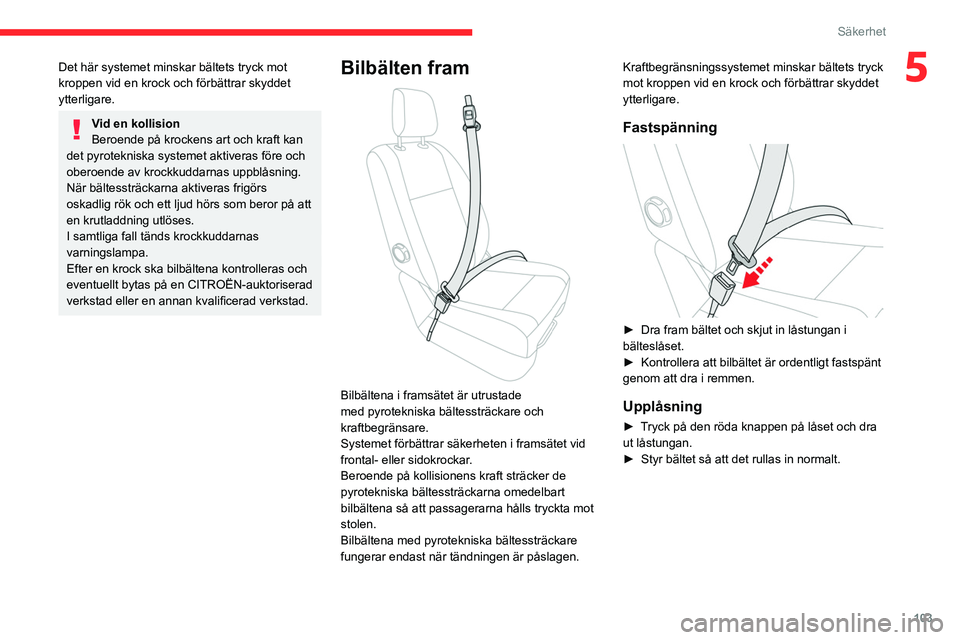 Säkerhet

5

Det här systemet minskar bältets tryck mot kroppen vid en krock och förbättrar skyddet ytterligare.

Vid en kollision
Beroende på krockens art och kraft kan det pyrotekniska systemet aktiveras före och oberoende av krockkuddarnas uppblåsning.
När bältessträckarna aktiveras frigörs oskadlig rök och ett ljud hörs som beror på att en krutladdning utlöses.
I samtliga fall tänds krockkuddarnas varningslampa.
Efter en krock ska bilbältena kontrolleras och eventuellt bytas på en CITROËN-auktoriserad verkstad eller en annan kvalificerad verkstad.

Bilbälten fram

Bilbältena i framsätet är utrustade med pyrotekniska bältessträckare och kraftbegränsare.
Systemet förbättrar säkerheten i framsätet vid frontal- eller sidokrockar.
Beroende på kollisionens kraft sträcker de pyrotekniska bältessträckarna omedelbart bilbältena så att passagerarna hålls tryckta mot stolen.
Bilbältena med pyrotekniska bältessträckare fungerar endast när tändningen är påslagen.

Kraftbegränsningssystemet minskar bältets tryck mot kroppen vid en krock och förbättrar skyddet ytterligare.

Fastspänning

► Dra fram bältet och skjut in låstungan i bälteslåset.
► Kontrollera att bilbältet är ordentligt fastspänt genom att dra i remmen.

Upplåsning

► Tryck på den röda knappen på låset och dra ut låstungan.
► Styr bältet så att det rullas in normalt.

103

carmanualsonline.info